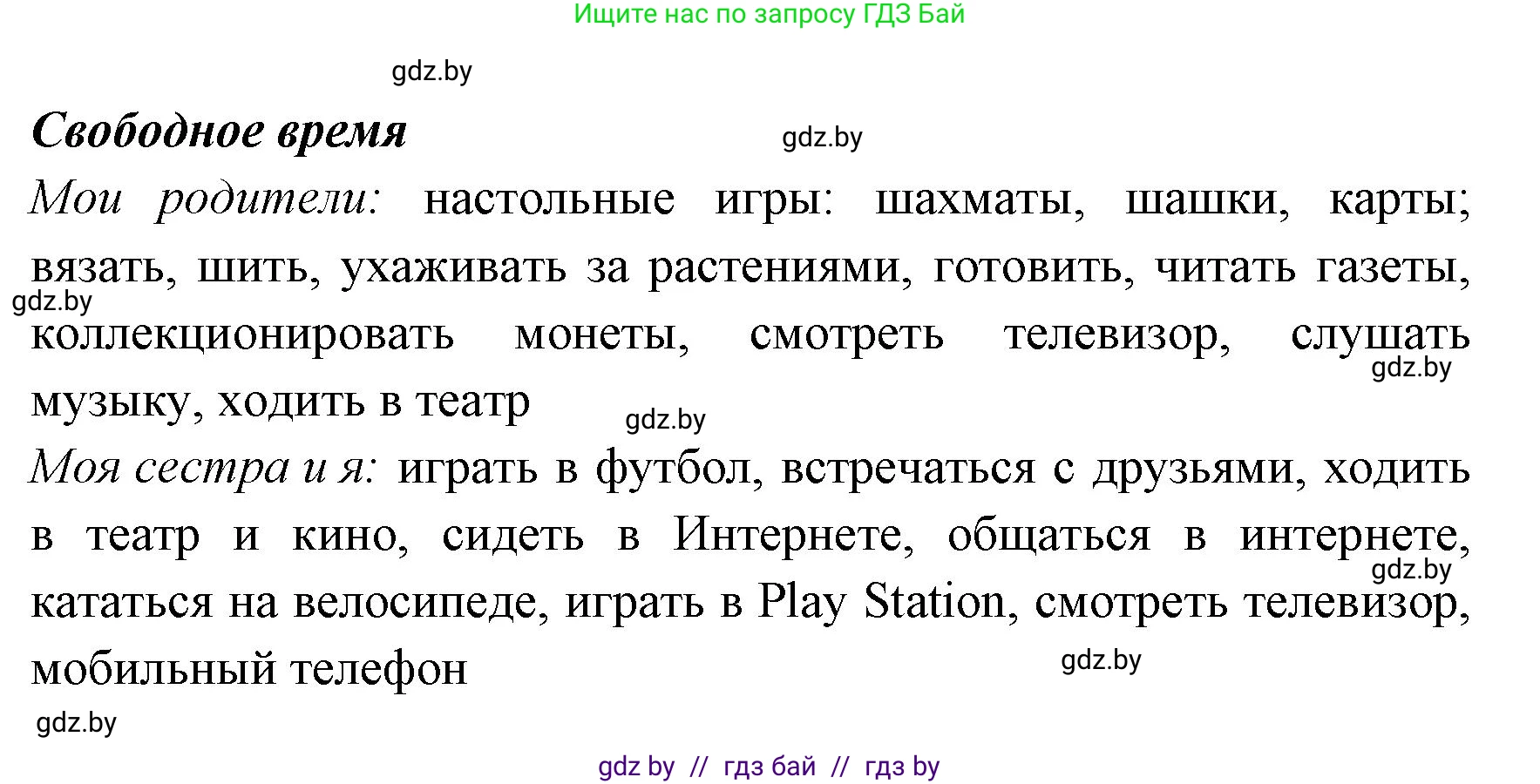 Ищите нас по запросу ГДЗ Бай

gdz.by

Свободное время

gdz.by

Мои родители: настольные игры: шахматы, шашки, карты; вязать, шить, ухаживать за растениями, готовить, читать газеты, коллекционировать монеты, смотреть телевизор, слушать музыку, ходить в театр

gdz.by

gdz.by

gdz.by

Моя сестра и я: играть в футбол, встречаться с друзьями, ходить в театр и кино, сидеть в Интернете, общаться в интернете, кататься на велосипеде, играть в Play Station, смотреть телевизор, мобильный телефон

gdz.by

gdz.by

gdz.by

gdz by // гдз бай // гдз by